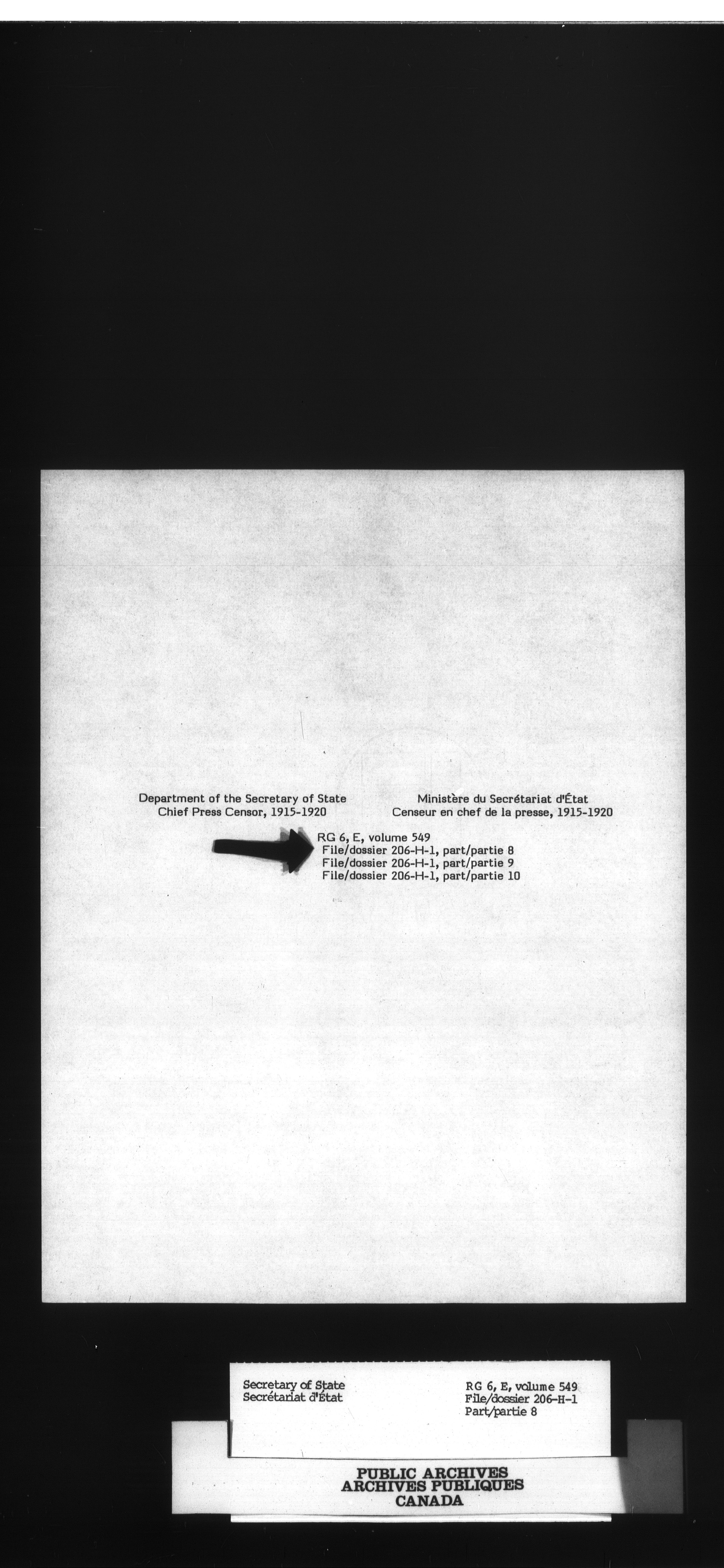 Department of the Secretary of State
Chief Press Censor, 1915-1920

Ministère du Secrétariat d'État
Censeur en chef de la presse, 1915-1920

RG 6, E, volume 549
File/dossier 206-H-1, part/partie 8
File/dossier 206-H-1, part/partie 9
File/dossier 206-H-1, part/partie 10

Secretary of State
Secrétariat d'État

RG 6, E, volume 549
File/dossier 206-H-1
Part/partie 8

PUBLIC ARCHIVES
ARCHIVES PUBLIQUES
CANADA